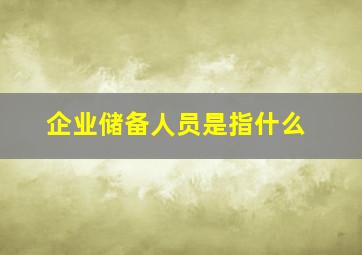 企业储备人员是指什么